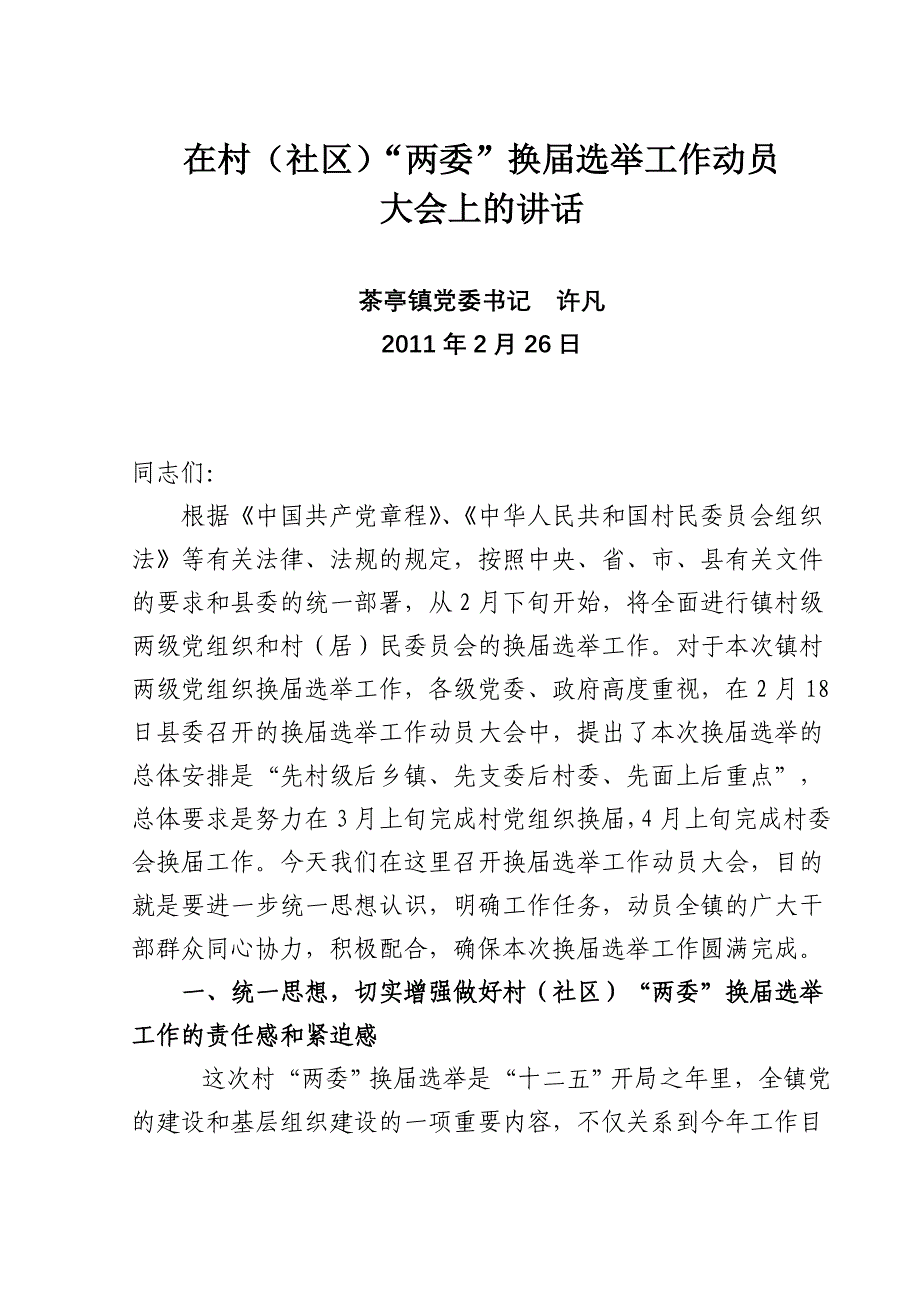 在村（社区）“两委”换届选举工作动员大会上的讲话

茶亭镇党委书记　许凡
2011 年 2 月 26 日

同志们：

根据《中国共产党章程》、《中华人民共和国村民委员会组织法》等有关法律、法规的规定，按照中央、省、市、县有关文件的要求和县委的统一部署，从 2 月下旬开始，将全面进行镇村级两级党组织和村（居）民委员会的换届选举工作。对于本次镇村两级党组织换届选举工作，各级党委、政府高度重视，在 2 月 18 日县委召开的换届选举工作动员大会中，提出了本次换届选举的总体安排是“先村级后乡镇、先支委后村委、先面上后重点”，总体要求是努力在 3 月上旬完成村党组织换届，4 月上旬完成村委会换届工作。今天我们在这里召开换届选举工作动员大会，目的就是要进一步统一思想认识，明确工作任务，动员全镇的广大干部群众同心协力，积极配合，确保本次换届选举工作圆满完成。

一、统一思想，切实增强做好村（社区）“两委”换届选举工作的责任感和紧迫感

这次村“两委”换届选举是“十二五”开局之年里，全镇党的建设和基层组织建设的一项重要内容，不仅关系到今年工作目